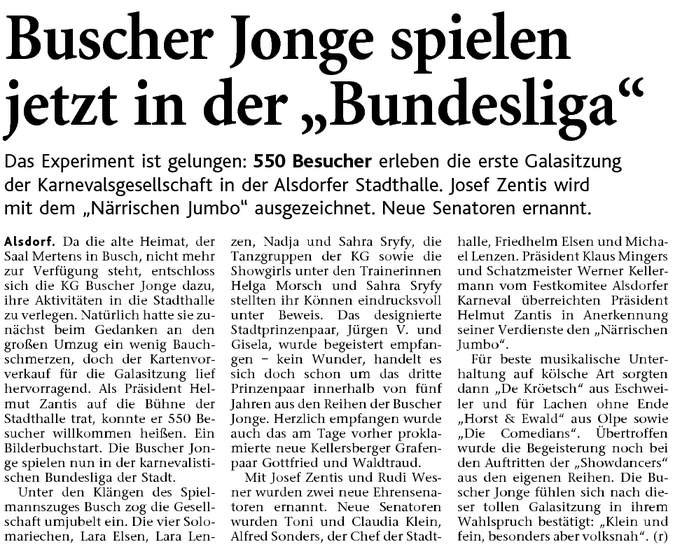 Buscher Jonge spielen jetzt in der „Bundesliga“

Das Experiment ist gelungen: 550 Besucher erleben die erste Galasitzung der Karnevalsgesellschaft in der Alsdorfer Stadthalle. Josef Zentis wird mit dem „Närrischen Jumbo“ ausgezeichnet. Neue Senatoren ernannt.

Alsdorf. Da die alte Heimat, der Saal Mertens in Busch, nicht mehr zur Verfügung steht, entschloss sich die KG Buscher Jonge dazu, ihre Aktivitäten in die Stadthalle zu verlegen. Natürlich hatte sie zunächst beim Gedanken an den großen Umzug ein wenig Bauchschmerzen, doch der Kartenvorverkauf für die Galasitzung lief hervorragend. Als Präsident Helmut Zantis auf die Bühne der Stadthalle trat, konnte er 550 Besucher willkommen heißen. Ein Bilderbuchstart. Die Buscher Jonge spielen nun in der karnevalistischen Bundesliga der Stadt.

Unter den Klängen des Spielmannszuges Busch zog die Gesellschaft umjubelt ein. Die vier Solomariechen, Lara Elsen, Lara Lenzen, Nadja und Sahra Sryfy, die Tanzgruppen der KG sowie die Showgirls unter den Trainerinnen Helga Morsch und Sahra Sryfy stellten ihr Können eindrucksvoll unter Beweis. Das designierte Stadtprinzenpaar, Jürgen V. und Gisela, wurde begeistert empfangen – kein Wunder, handelt es sich doch schon um das dritte Prinzenpaar innerhalb von fünf Jahren aus den Reihen der Buscher Jonge. Herzlich empfangen wurde auch das am Tage vorher proklamierte neue Kellersberger Grafenpaar Gottfried und Waldtraud.

Mit Josef Zentis und Rudi Wesner wurden zwei neue Ehrensenatoren ernannt. Neue Senatoren wurden Toni und Claudia Klein, Alfred Sonders, der Chef der Stadthalle, Friedhelm Elsen und Michael Lenzen. Präsident Klaus Mingers und Schatzmeister Werner Kellermann vom Festkomitee Alsdorfer Karneval überreichten Präsident Helmut Zantis in Anerkennung seiner Verdienste den „Närrischen Jumbo“.

Für beste musikalische Unterhaltung auf kölsche Art sorgten dann „De Kröetsch“ aus Eschweiler und für Lachen ohne Ende „Horst & Ewald“ aus Olpe sowie „Die Comedians“. Übertroffen wurde die Begeisterung noch bei den Auftritten der „Showdancers“ aus den eigenen Reihen. Die Buscher Jonge fühlen sich nach dieser tollen Galasitzung in ihrem Wahlspruch bestätigt: „Klein und fein, besonders aber volksnah“. (r)